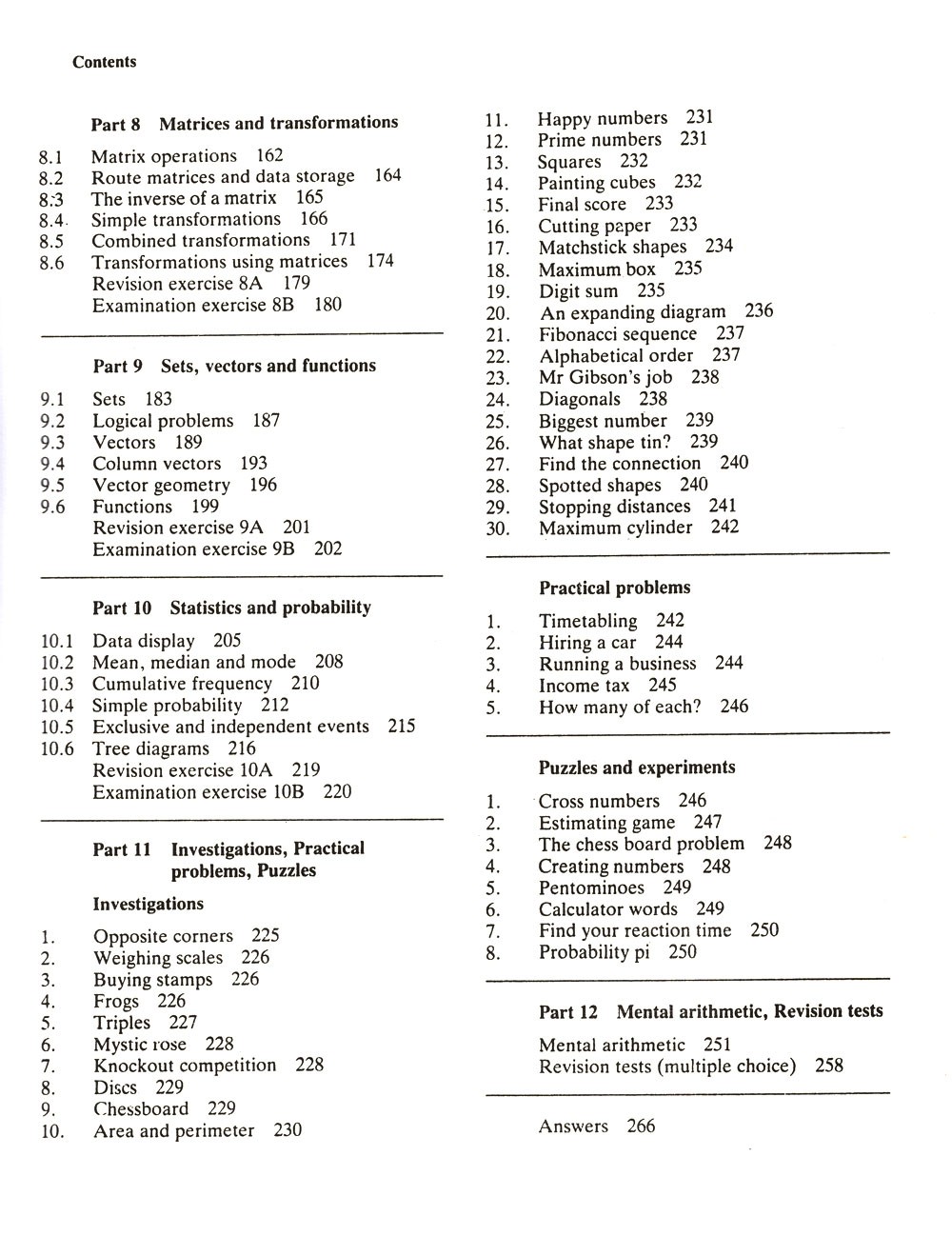 Contents

Part 8 Matrices and transformations

8.1 Matrix operations 162
8.2 Route matrices and data storage 164
8.3 The inverse of a matrix 165
8.4 Simple transformations 166
8.5 Combined transformations 171
8.6 Transformations using matrices 174
Revision exercise 8A 179
Examination exercise 8B 180

Part 9 Sets, vectors and functions

9.1 Sets 183
9.2 Logical problems 187
9.3 Vectors 189
9.4 Column vectors 193
9.5 Vector geometry 196
9.6 Functions 199
Revision exercise 9A 201
Examination exercise 9B 202

Part 10 Statistics and probability

10.1 Data display 205
10.2 Mean, median and mode 208
10.3 Cumulative frequency 210
10.4 Simple probability 212
10.5 Exclusive and independent events 215
10.6 Tree diagrams 216
Revision exercise 10A 219
Examination exercise 10B 220

Part 11 Investigations, Practical problems, Puzzles

Investigations

1. Opposite corners 225
2. Weighing scales 226
3. Buying stamps 226
4. Frogs 226
5. Triples 227
6. Mystic rose 228
7. Knockout competition 228
8. Discs 229
9. Chessboard 229
10. Area and perimeter 230
11. Happy numbers 231
12. Prime numbers 231
13. Squares 232
14. Painting cubes 232
15. Final score 233
16. Cutting paper 233
17. Matchstick shapes 234
18. Maximum box 235
19. Digit sum 235
20. An expanding diagram 236
21. Fibonacci sequence 237
22. Alphabetical order 237
23. Mr Gibson's job 238
24. Diagonals 238
25. Biggest number 239
26. What shape tin? 239
27. Find the connection 240
28. Spotted shapes 240
29. Stopping distances 241
30. Maximum cylinder 242

Practical problems

1. Timetabling 242
2. Hiring a car 244
3. Running a business 244
4. Income tax 245
5. How many of each? 246

Puzzles and experiments

1. Cross numbers 246
2. Estimating game 247
3. The chess board problem 248
4. Creating numbers 248
5. Pentominoes 249
6. Calculator words 249
7. Find your reaction time 250
8. Probability pi 250

Part 12 Mental arithmetic, Revision tests

Mental arithmetic 251
Revision tests (multiple choice) 258

Answers 266